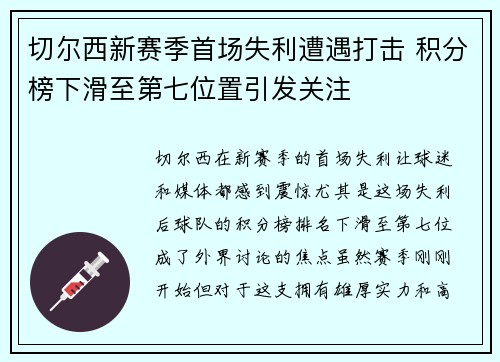 切尔西新赛季首场失利遭遇打击 积分榜下滑至第七位置引发关注

切尔西在新赛季的首场失利让球迷和媒体都感到震惊尤其是这场失利后球队的积分榜排名下滑至第七位成了外界讨论的焦点虽然赛季刚刚开始但对于这支拥有雄厚实力和高